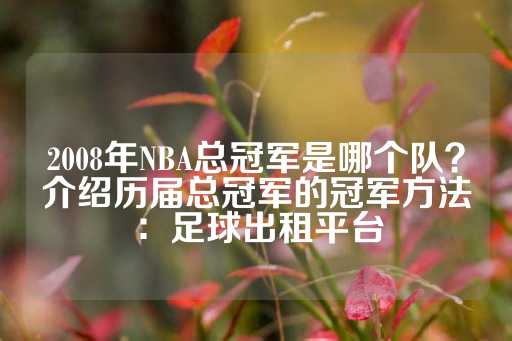 2008年NBA总冠军是哪个队？介绍历届总冠军的冠军方法：足球出租平台